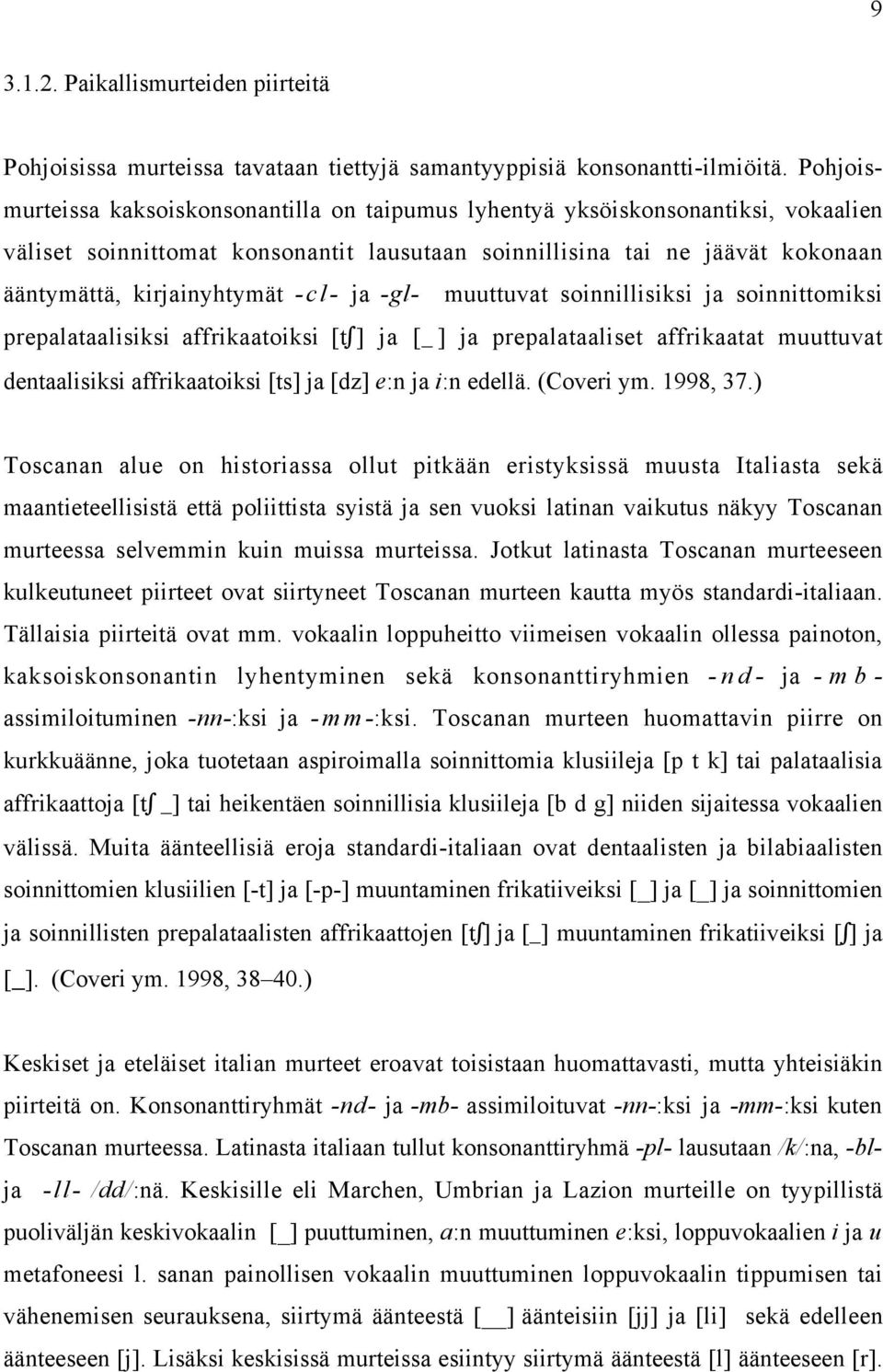 9

3.1.2. Paikallismurteiden piirteitä

Pohjoisissa murteissa tavataan tiettyjä samantyyppisiä konsonantti-ilmiöitä. Pohjoismurteissa kaksoiskonsonantilla on taipumus lyhentyä yksöiskonsonantiksi, vokaalien väliset soinnittomat konsonantit lausutaan soinnillisina tai ne jäävät kokonaan ääntymättä, kirjainyhtymät -cl- ja -gl- muuttuvat soinnillisiksi ja soinnittomiksi prepalataalisiksi affrikaatoiksi [tʃ] ja [_ ] ja prepalataaliset affrikaatat muuttuvat dentaalisiksi affrikaatoiksi [ts] ja [dz] e:n ja i:n edellä. (Coveri ym. 1998, 37.)

Toscanan alue on historiassa ollut pitkään eristyksissä muusta Italiasta sekä maantieteellisistä että poliittista syistä ja sen vuoksi latinan vaikutus näkyy Toscanan murteessa selvemmin kuin muissa murteissa. Jotkut latinasta Toscanan murteeseen kulkeutuneet piirteet ovat siirtyneet Toscanan murteen kautta myös standardi-italiaan. Tällaisia piirteitä ovat mm. vokaalin loppuheitto viimeisen vokaalin ollessa painoton, kaksoiskonsonantin lyhentyminen sekä konsonanttiryhmien -nd- ja -mb- assimiloituminen -nn-:ksi ja -mm-:ksi. Toscanan murteen huomattavin piirre on kurkkuäänne, joka tuotetaan aspiroimalla soinnittomia klusiileja [p t k] tai palataalisia affrikaattoja [tʃ _] tai heikentäen soinnillisia klusiileja [b d g] niiden sijaitessa vokaalien välissä. Muita äänteellisiä eroja standardi-italiaan ovat dentaalisten ja bilabiaalisten soinnittomien klusiilien [-t] ja [-p-] muuntaminen frikatiiveiksi [_] ja [_] ja soinnittomien ja soinnillisten prepalataalisten affrikaattojen [tʃ] ja [_] muuntaminen frikatiiveiksi [ʃ] ja [_]. (Coveri ym. 1998, 38–40.)

Keskiset ja eteläiset italian murteet eroavat toisistaan huomattavasti, mutta yhteisiäkin piirteitä on. Konsonanttiryhmät -nd- ja -mb- assimiloituvat -nn-:ksi ja -mm-:ksi kuten Toscanan murteessa. Latinasta italiaan tullut konsonanttiryhmä -pl- lausutaan /k/:na, -bl- ja -ll- /dd/:nä. Keskisille eli Marchen, Umbrian ja Lazion murteille on tyypillistä puoliväljän keskivokaalin [_] puuttuminen, a:n muuttuminen e:ksi, loppuvokaalien i ja u metafoneesi l. sanan painollisen vokaalin muuttuminen loppuvokaalin tippumisen tai vähenemisen seurauksena, siirtymä äänteestä [__] äänteisiin [jj] ja [li] sekä edelleen äänteeseen [j]. Lisäksi keskisissä murteissa esiintyy siirtymä äänteestä [l] äänteeseen [r].